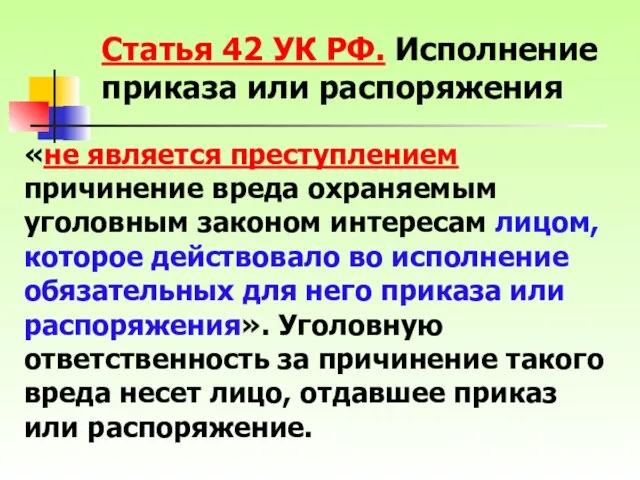 Статья 42 УК РФ. Исполнение приказа или распоряжения

«не является преступлением причинение вреда охраняемым уголовным законом интересам лицом, которое действовало во исполнение обязательных для него приказа или распоряжения». Уголовную ответственность за причинение такого вреда несет лицо, отдавшее приказ или распоряжение.